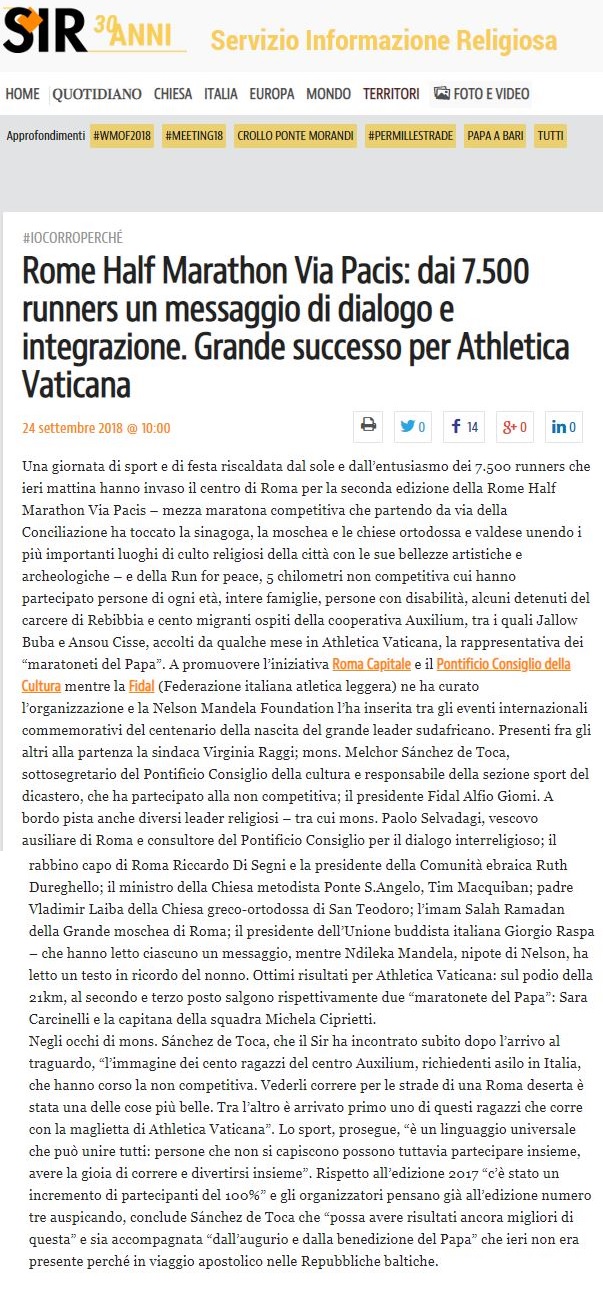 SIR 30 ANNI Servizio Informazione Religiosa

HOME QUOTIDIANO CHIESA ITALIA EUROPA MONDO TERRITORI FOTO E VIDEO

Approfondimenti #WMOF2018 #MEETING18 CROLLO PONTE MORANDI #PERMILLESTRADE PAPA A BARI TUTTI

#IOCORROPERCHÉ

Rome Half Marathon Via Pacis: dai 7.500 runners un messaggio di dialogo e integrazione. Grande successo per Athletica Vaticana

24 settembre 2018 @ 10:00

0 14 0 0

Una giornata di sport e di festa riscaldata dal sole e dall'entusiasmo dei 7.500 runners che ieri mattina hanno invaso il centro di Roma per la seconda edizione della Rome Half Marathon Via Pacis – mezza maratona competitiva che partendo da via della Conciliazione ha toccato la sinagoga, la moschea e le chiese ortodossa e valdese unendo i più importanti luoghi di culto religiosi della città con le sue bellezze artistiche e archeologiche – e della Run for peace, 5 chilometri non competitiva cui hanno partecipato persone di ogni età, intere famiglie, persone con disabilità, alcuni detenuti del carcere di Rebibbia e cento migranti ospiti della cooperativa Auxilium, tra i quali Jallow Buba e Ansou Cisse, accolti da qualche mese in Athletica Vaticana, la rappresentativa dei "maratoneti del Papa". A promuovere l'iniziativa Roma Capitale e il Pontificio Consiglio della Cultura mentre la Fidal (Federazione italiana atletica leggera) ne ha curato l'organizzazione e la Nelson Mandela Foundation l'ha inserita tra gli eventi internazionali commemorativi del centenario della nascita del grande leader sudafricano. Presenti fra gli altri alla partenza la sindaca Virginia Raggi; mons. Melchor Sánchez de Toca, sottosegretario del Pontificio Consiglio della cultura e responsabile della sezione sport del dicastero, che ha partecipato alla non competitiva; il presidente Fidal Alfio Giomi. A bordo pista anche diversi leader religiosi – tra cui mons. Paolo Selvadagi, vescovo ausiliare di Roma e consultore del Pontificio Consiglio per il dialogo interreligioso; il rabbino capo di Roma Riccardo Di Segni e la presidente della Comunità ebraica Ruth Dureghello; il ministro della Chiesa metodista Ponte S.Angelo, Tim Macquiban; padre Vladimir Laiba della Chiesa greco-ortodossa di San Teodoro; l'imam Salah Ramadan della Grande moschea di Roma; il presidente dell'Unione buddista italiana Giorgio Raspa – che hanno letto ciascuno un messaggio, mentre Ndileka Mandela, nipote di Nelson, ha letto un testo in ricordo del nonno. Ottimi risultati per Athletica Vaticana: sul podio della 21km, al secondo e terzo posto salgono rispettivamente due "maratonete del Papa": Sara Carcinelli e la capitana della squadra Michela Ciprietti.
Negli occhi di mons. Sánchez de Toca, che il Sir ha incontrato subito dopo l'arrivo al traguardo, "l'immagine dei cento ragazzi del centro Auxilium, richiedenti asilo in Italia, che hanno corso la non competitiva. Vederli correre per le strade di una Roma deserta è stata una delle cose più belle. Tra l'altro è arrivato primo uno di questi ragazzi che corre con la maglietta di Athletica Vaticana". Lo sport, prosegue, "è un linguaggio universale che può unire tutti: persone che non si capiscono possono tuttavia partecipare insieme, avere la gioia di correre e divertirsi insieme". Rispetto all'edizione 2017 "c'è stato un incremento di partecipanti del 100%" e gli organizzatori pensano già all'edizione numero tre auspicando, conclude Sánchez de Toca che "possa avere risultati ancora migliori di questa" e sia accompagnata "dall'augurio e dalla benedizione del Papa" che ieri non era presente perché in viaggio apostolico nelle Repubbliche baltiche.